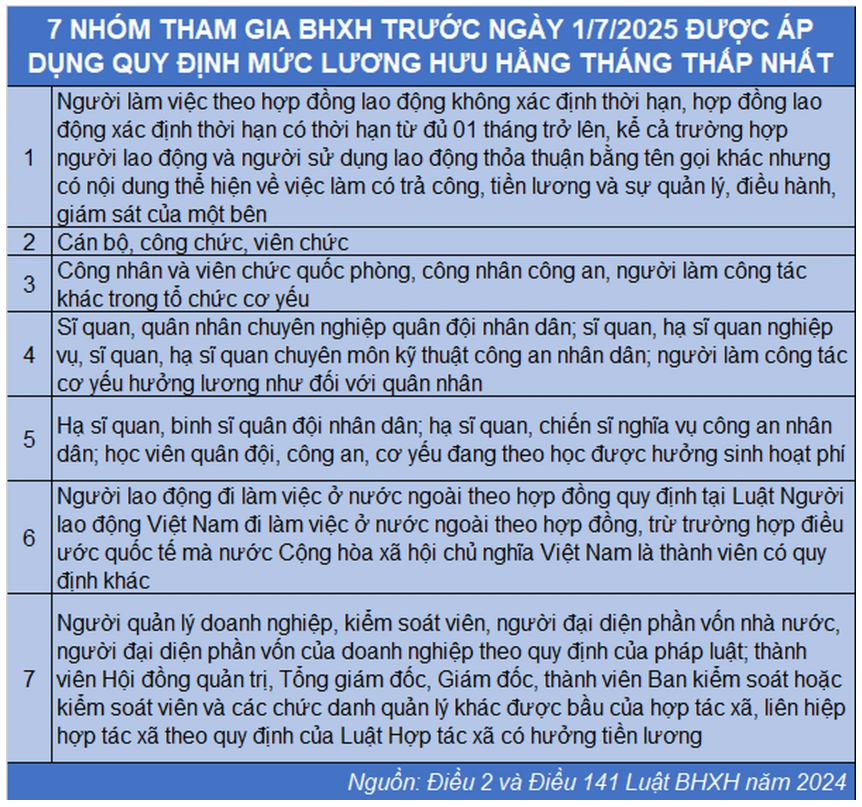 7 NHÓM THAM GIA BHXH TRƯỚC NGÀY 1/7/2025 ĐƯỢC ÁP DỤNG QUY ĐỊNH MỨC LƯƠNG HƯU HẰNG THÁNG THẤP NHẤT

| | |
|---|---|
| 1 | Người làm việc theo hợp đồng lao động không xác định thời hạn, hợp đồng lao động xác định thời hạn có thời hạn từ đủ 01 tháng trở lên, kể cả trường hợp người lao động và người sử dụng lao động thỏa thuận bằng tên gọi khác nhưng có nội dung thể hiện về việc làm có trả công, tiền lương và sự quản lý, điều hành, giám sát của một bên |
| 2 | Cán bộ, công chức, viên chức |
| 3 | Công nhân và viên chức quốc phòng, công nhân công an, người làm công tác khác trong tổ chức cơ yếu |
| 4 | Sĩ quan, quân nhân chuyên nghiệp quân đội nhân dân; sĩ quan, hạ sĩ quan nghiệp vụ, sĩ quan, hạ sĩ quan chuyên môn kỹ thuật công an nhân dân; người làm công tác cơ yếu hưởng lương như đối với quân nhân |
| 5 | Hạ sĩ quan, binh sĩ quân đội nhân dân; hạ sĩ quan, chiến sĩ nghĩa vụ công an nhân dân; học viên quân đội, công an, cơ yếu đang theo học được hưởng sinh hoạt phí |
| 6 | Người lao động đi làm việc ở nước ngoài theo hợp đồng quy định tại Luật Người lao động Việt Nam đi làm việc ở nước ngoài theo hợp đồng, trừ trường hợp điều ước quốc tế mà nước Cộng hòa xã hội chủ nghĩa Việt Nam là thành viên có quy định khác |
| 7 | Người quản lý doanh nghiệp, kiểm soát viên, người đại diện phần vốn nhà nước, người đại diện phần vốn của doanh nghiệp theo quy định của pháp luật; thành viên Hội đồng quản trị, Tổng giám đốc, Giám đốc, thành viên Ban kiểm soát hoặc kiểm soát viên và các chức danh quản lý khác được bầu của hợp tác xã, liên hiệp hợp tác xã theo quy định của Luật Hợp tác xã có hưởng tiền lương |

Nguồn: Điều 2 và Điều 141 Luật BHXH năm 2024